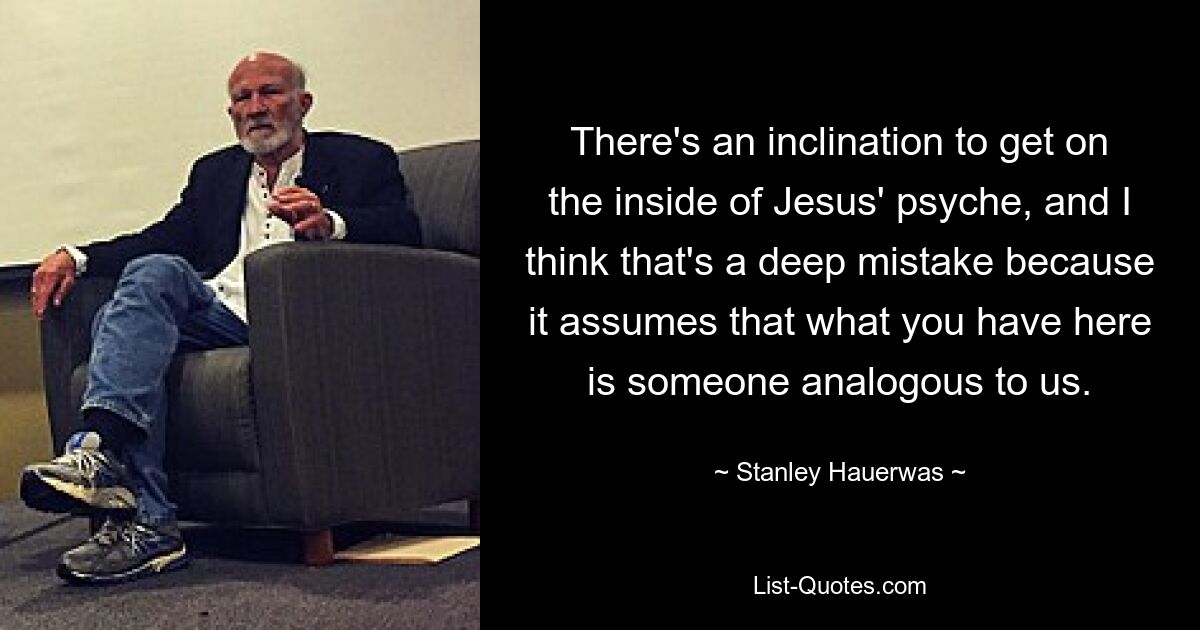 There's an inclination to get on the inside of Jesus' psyche, and I think that's a deep mistake because it assumes that what you have here is someone analogous to us.

~ Stanley Hauerwas ~

List-Quotes.com